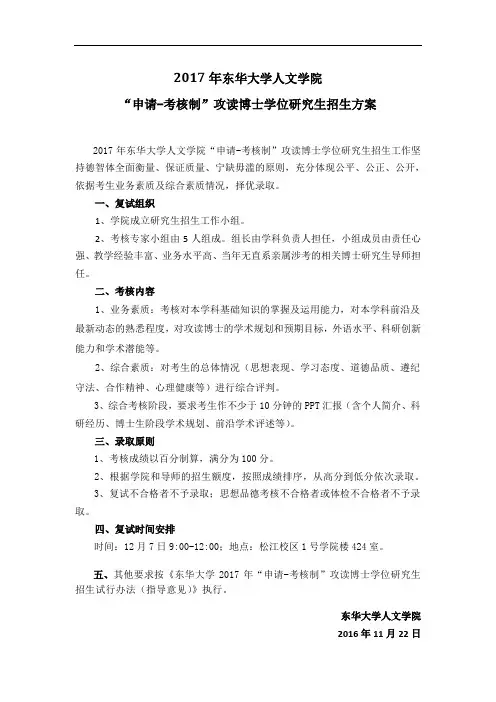 2017 年东华大学人文学院
“申请-考核制”攻读博士学位研究生招生方案

2017 年东华大学人文学院“申请-考核制”攻读博士学位研究生招生工作坚持德智体全面衡量、保证质量、宁缺毋滥的原则，充分体现公平、公正、公开，依据考生业务素质及综合素质情况，择优录取。

一、复试组织

1、学院成立研究生招生工作小组。

2、考核专家小组由 5 人组成。组长由学科负责人担任，小组成员由责任心强、教学经验丰富、业务水平高、当年无直系亲属涉考的相关博士研究生导师担任。

二、考核内容

1、业务素质：考核对本学科基础知识的掌握及运用能力，对本学科前沿及最新动态的熟悉程度，对攻读博士的学术规划和预期目标，外语水平、科研创新能力和学术潜能等。

2、综合素质：对考生的总体情况（思想表现、学习态度、道德品质、遵纪守法、合作精神、心理健康等）进行综合评判。

3、综合考核阶段，要求考生作不少于 10 分钟的 PPT 汇报（含个人简介、科研经历、博士生阶段学术规划、前沿学术评述等）。

三、录取原则

1、考核成绩以百分制算，满分为 100 分。

2、根据学院和导师的招生额度，按照成绩排序，从高分到低分依次录取。

3、复试不合格者不予录取；思想品德考核不合格者或体检不合格者不予录取。

四、复试时间安排

时间：12 月 7 日 9:00-12:00；地点：松江校区 1 号学院楼 424 室。

五、其他要求按《东华大学 2017 年“申请-考核制”攻读博士学位研究生招生试行办法（指导意见）》执行。

东华大学人文学院
2016 年 11 月 22 日